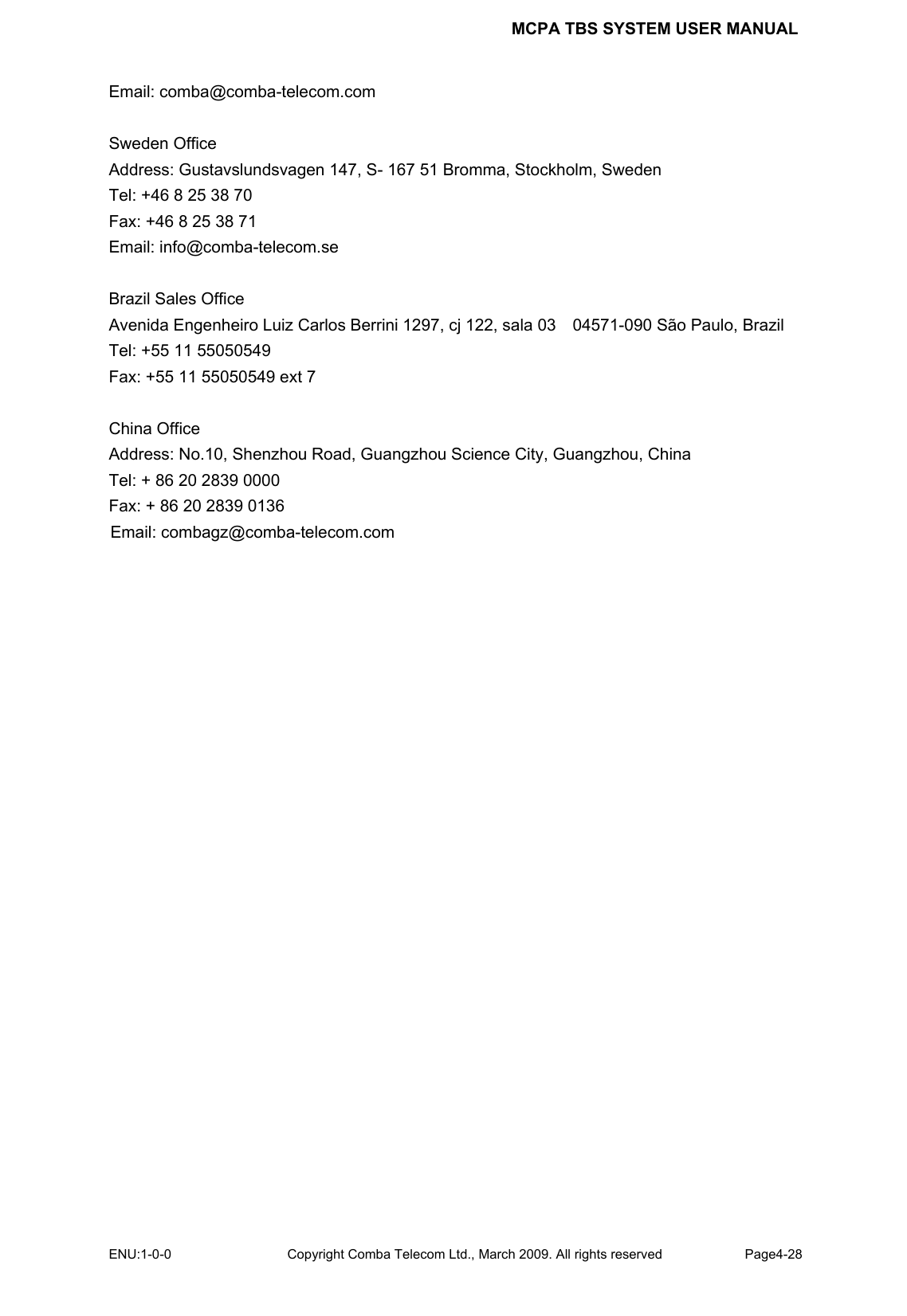 MCPA TBS SYSTEM USER MANUAL

Email: comba@comba-telecom.com

Sweden Office
Address: Gustavslundsvagen 147, S- 167 51 Bromma, Stockholm, Sweden
Tel: +46 8 25 38 70
Fax: +46 8 25 38 71
Email: info@comba-telecom.se

Brazil Sales Office
Avenida Engenheiro Luiz Carlos Berrini 1297, cj 122, sala 03 04571-090 São Paulo, Brazil
Tel: +55 11 55050549
Fax: +55 11 55050549 ext 7

China Office
Address: No.10, Shenzhou Road, Guangzhou Science City, Guangzhou, China
Tel: + 86 20 2839 0000
Fax: + 86 20 2839 0136
Email: combagz@comba-telecom.com

ENU:1-0-0 Copyright Comba Telecom Ltd., March 2009. All rights reserved Page4-28